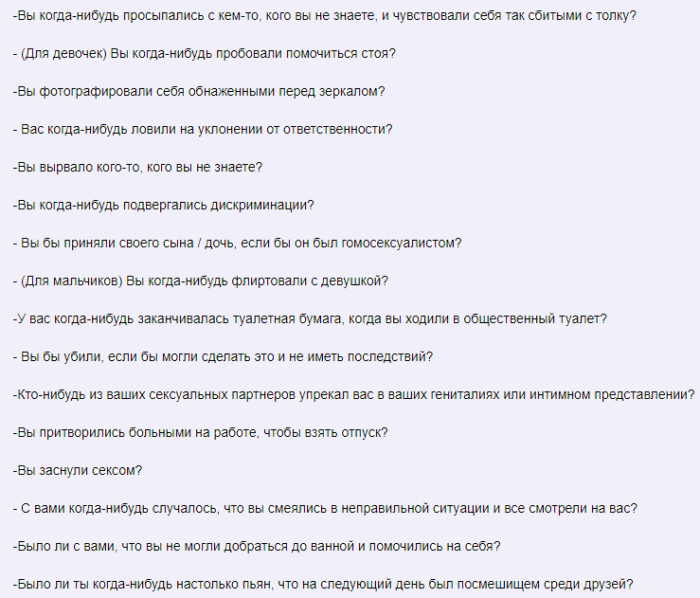 -Вы когда-нибудь просыпались с кем-то, кого вы не знаете, и чувствовали себя так сбитыми с толку?

- (Для девочек) Вы когда-нибудь пробовали помочиться стоя?

-Вы фотографировали себя обнаженными перед зеркалом?

- Вас когда-нибудь ловили на уклонении от ответственности?

-Вы вырвало кого-то, кого вы не знаете?

-Вы когда-нибудь подвергались дискриминации?

- Вы бы приняли своего сына / дочь, если бы он был гомосексуалистом?

- (Для мальчиков) Вы когда-нибудь флиртовали с девушкой?

-У вас когда-нибудь заканчивалась туалетная бумага, когда вы ходили в общественный туалет?

- Вы бы убили, если бы могли сделать это и не иметь последствий?

-Кто-нибудь из ваших сексуальных партнеров упрекал вас в ваших гениталиях или интимном представлении?

-Вы притворились больными на работе, чтобы взять отпуск?

-Вы заснули сексом?

- С вами когда-нибудь случалось, что вы смеялись в неправильной ситуации и все смотрели на вас?

-Было ли с вами, что вы не могли добраться до ванной и помочились на себя?

-Было ли ты когда-нибудь настолько пьян, что на следующий день был посмешищем среди друзей?